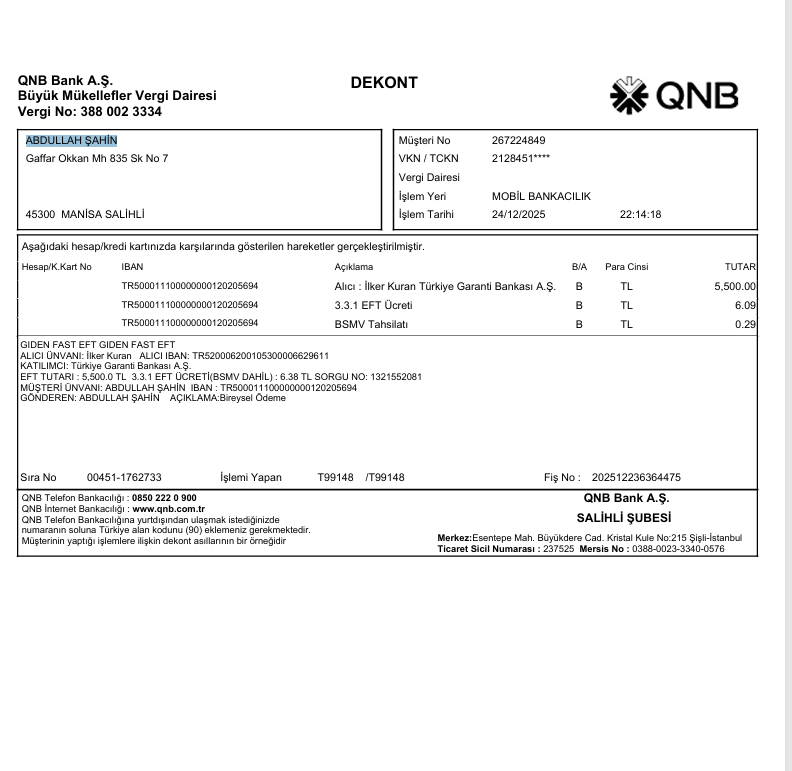 QNB Bank A.Ş.
Büyük Mükellefler Vergi Dairesi
Vergi No: 388 002 3334

DEKONT

QNB

ABDULLAH ŞAHİN
Gaffar Okkan Mh 835 Sk No 7

45300 MANİSA SALİHLİ

Müşteri No 267224849
VKN / TCKN 2128451****
Vergi Dairesi
İşlem Yeri MOBİL BANKACILIK
İşlem Tarihi 24/12/2025 22:14:18

Aşağıdaki hesap/kredi kartınızda karşılarında gösterilen hareketler gerçekleştirilmiştir.

| Hesap/K.Kart No | IBAN | Açıklama | B/A | Para Cinsi | TUTAR |
|---|---|---|---|---|---|
| | TR500011100000000120205694 | Alıcı : İlker Kuran Türkiye Garanti Bankası A.Ş. | B | TL | 5,500.00 |
| | TR500011100000000120205694 | 3.3.1 EFT Ücreti | B | TL | 6.09 |
| | TR500011100000000120205694 | BSMV Tahsilatı | B | TL | 0.29 |

GIDEN FAST EFT GIDEN FAST EFT
ALICI ÜNVANI: İlker Kuran ALICI IBAN: TR520006200105300006629611
KATILIMCI: Türkiye Garanti Bankası A.Ş.
EFT TUTARI : 5,500.0 TL 3.3.1 EFT ÜCRETİ(BSMV DAHİL) : 6.38 TL SORGU NO: 1321552081
MÜŞTERİ ÜNVANI: ABDULLAH ŞAHİN IBAN : TR500011100000000120205694
GÖNDEREN: ABDULLAH ŞAHİN AÇIKLAMA:Bireysel Ödeme

Sıra No 00451-1762733 İşlemi Yapan T99148 /T99148 Fiş No : 202512236364475

QNB Telefon Bankacılığı : 0850 222 0 900
QNB İnternet Bankacılığı : www.qnb.com.tr
QNB Telefon Bankacılığına yurtdışından ulaşmak istediğinizde numaranın soluna Türkiye alan kodunu (90) eklemeniz gerekmektedir.
Müşterinin yaptığı işlemlere ilişkin dekont asıllarının bir örneğidir

QNB Bank A.Ş.
SALİHLİ ŞUBESİ
Merkez:Esentepe Mah. Büyükdere Cad. Kristal Kule No:215 Şişli-İstanbul
Ticaret Sicil Numarası : 237525 Mersis No : 0388-0023-3340-0576